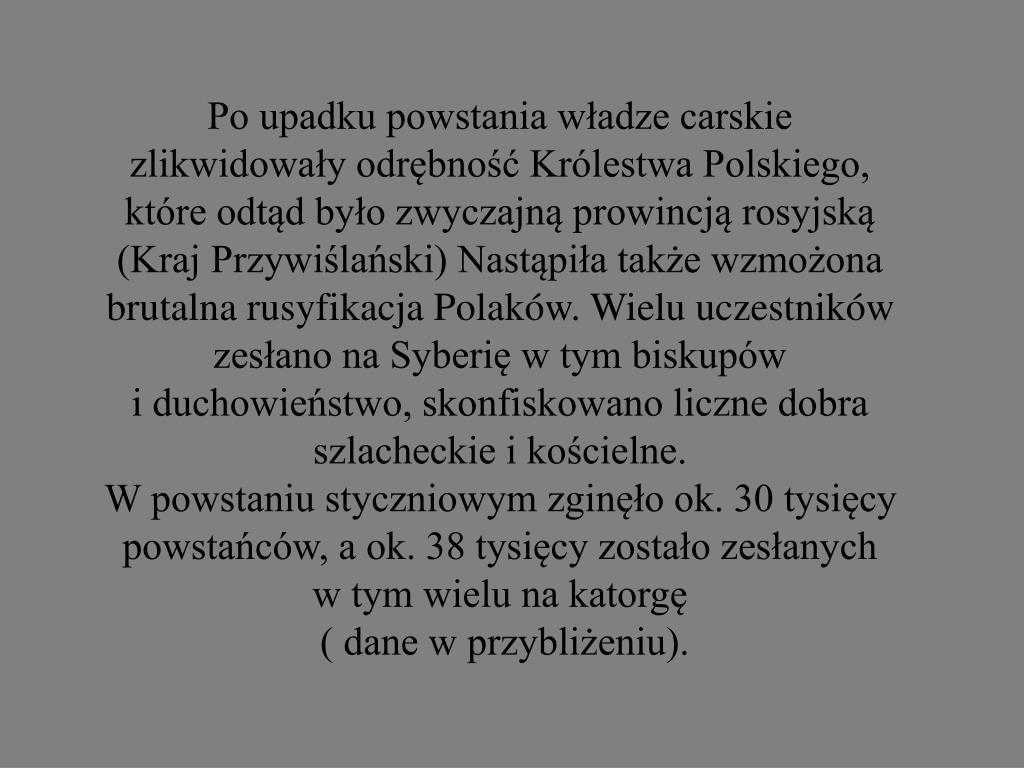 Po upadku powstania władze carskie zlikwidowały odrębność Królestwa Polskiego, które odtąd było zwyczajną prowincją rosyjską (Kraj Przywiślański) Nastąpiła także wzmożona brutalna rusyfikacja Polaków. Wielu uczestników zesłano na Syberię w tym biskupów i duchowieństwo, skonfiskowano liczne dobra szlacheckie i kościelne.
W powstaniu styczniowym zginęło ok. 30 tysięcy powstańców, a ok. 38 tysięcy zostało zesłanych w tym wielu na katorgę
( dane w przybliżeniu).